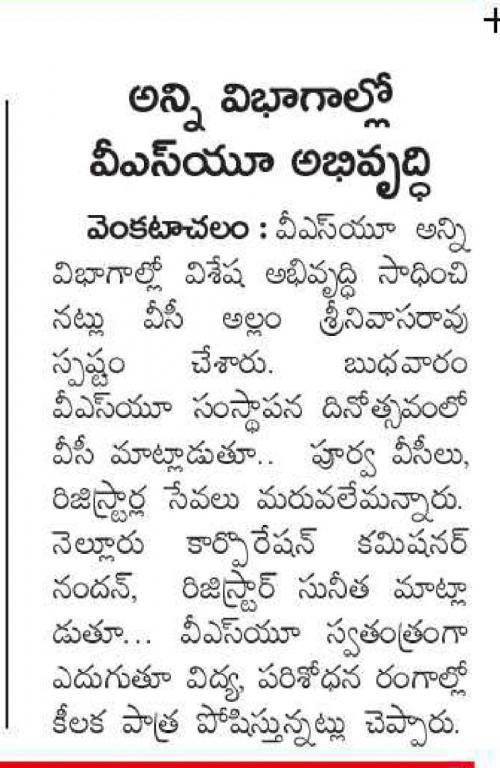 అన్ని విభాగాల్లో
వీఎస్‌యూ అభివృద్ధి

వెంకటాచలం : వీఎస్‌యూ అన్ని విభాగాల్లో విశేష అభివృద్ధి సాధించినట్లు వీసీ అల్లం శ్రీనివాసరావు స్పష్టం చేశారు. బుధవారం వీఎస్‌యూ సంస్థాపన దినోత్సవంలో వీసీ మాట్లాడుతూ.. పూర్వ వీసీలు, రిజిస్ట్రార్ల సేవలు మరువలేమన్నారు. నెల్లూరు కార్పొరేషన్ కమిషనర్ నందన్, రిజిస్ట్రార్ సునీత మాట్లాడుతూ... వీఎస్‌యూ స్వతంత్రంగా ఎదుగుతూ విద్య, పరిశోధన రంగాల్లో కీలక పాత్ర పోషిస్తున్నట్లు చెప్పారు.